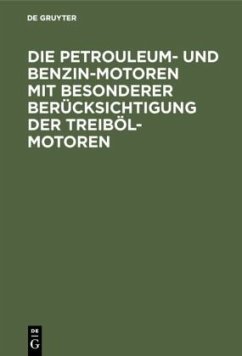 DE GRUYTER

DIE PETROULEUM- UND BENZIN-MOTOREN MIT BESONDERER BERÜCKSICHTIGUNG DER TREIBÖL-MOTOREN

DE G